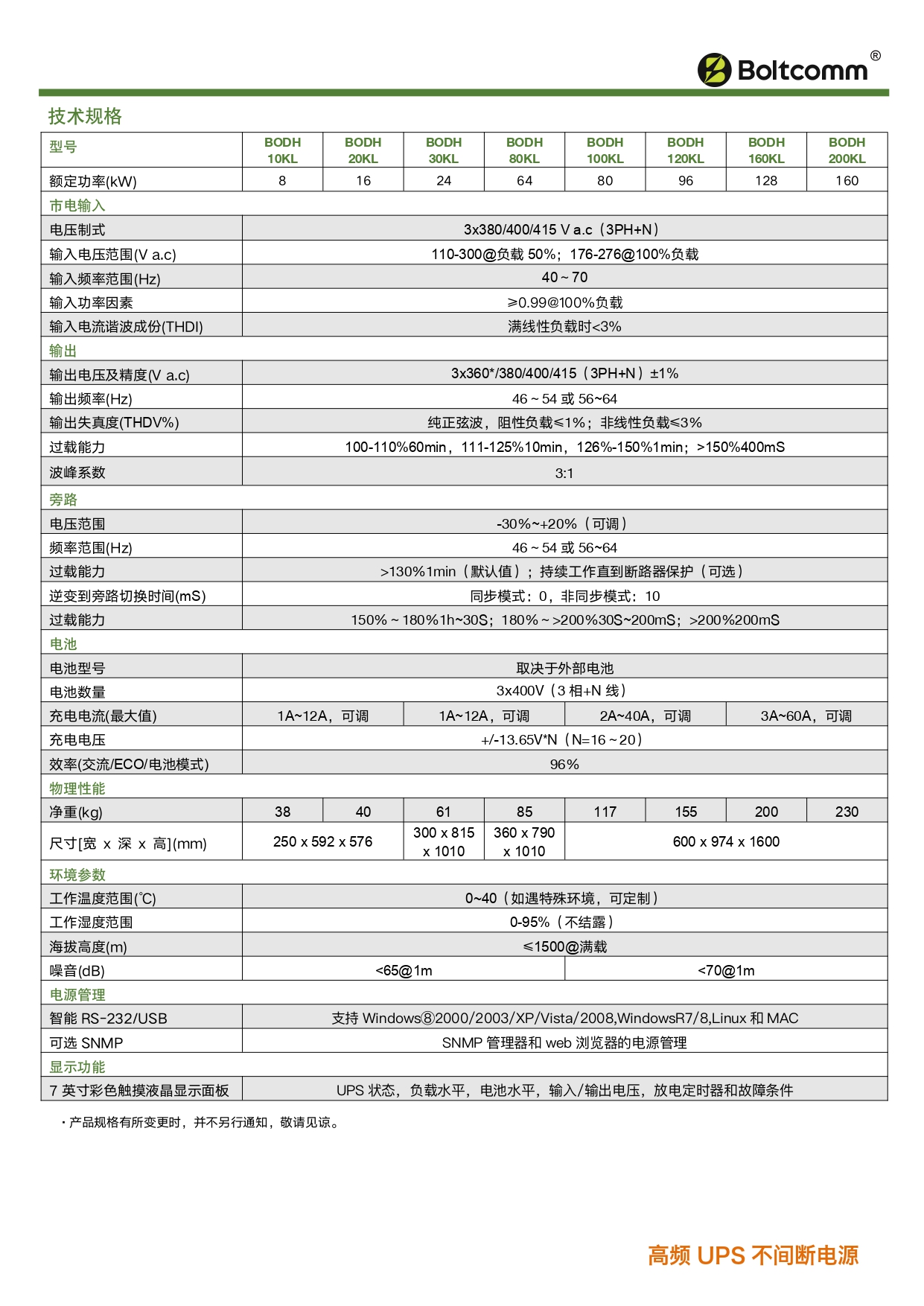 Boltcomm®

技术规格

| 型号 | BODH 10KL | BODH 20KL | BODH 30KL | BODH 80KL | BODH 100KL | BODH 120KL | BODH 160KL | BODH 200KL |
|---|---|---|---|---|---|---|---|---|
| 额定功率(kW) | 8 | 16 | 24 | 64 | 80 | 96 | 128 | 160 |
| 市电输入 | | | | | | | | |
| 电压制式 | 3x380/400/415 V a.c（3PH+N） | | | | | | | |
| 输入电压范围(V a.c) | 110-300@负载 50%；176-276@100%负载 | | | | | | | |
| 输入频率范围(Hz) | 40 ~ 70 | | | | | | | |
| 输入功率因素 | ≥0.99@100%负载 | | | | | | | |
| 输入电流谐波成份(THDI) | 满线性负载时<3% | | | | | | | |
| 输出 | | | | | | | | |
| 输出电压及精度(V a.c) | 3x360*/380/400/415（3PH+N）±1% | | | | | | | |
| 输出频率(Hz) | 46 ~ 54 或 56~64 | | | | | | | |
| 输出失真度(THDV%) | 纯正弦波，阻性负载≤1%；非线性负载≤3% | | | | | | | |
| 过载能力 | 100-110%60min，111-125%10min，126%-150%1min；>150%400mS | | | | | | | |
| 波峰系数 | 3:1 | | | | | | | |
| 旁路 | | | | | | | | |
| 电压范围 | -30%~+20%（可调） | | | | | | | |
| 频率范围(Hz) | 46 ~ 54 或 56~64 | | | | | | | |
| 过载能力 | >130%1min（默认值）；持续工作直到断路器保护（可选） | | | | | | | |
| 逆变到旁路切换时间(mS) | 同步模式：0，非同步模式：10 | | | | | | | |
| 过载能力 | 150% ~ 180%1h~30S；180% ~ >200%30S~200mS；>200%200mS | | | | | | | |
| 电池 | | | | | | | | |
| 电池型号 | 取决于外部电池 | | | | | | | |
| 电池数量 | 3x400V（3 相+N 线） | | | | | | | |
| 充电电流(最大值) | 1A~12A，可调 | | 1A~12A，可调 | | 2A~40A，可调 | | 3A~60A，可调 | |
| 充电电压 | +/-13.65V*N（N=16 ~ 20） | | | | | | | |
| 效率(交流/ECO/电池模式) | 96% | | | | | | | |
| 物理性能 | | | | | | | | |
| 净重(kg) | 38 | 40 | 61 | 85 | 117 | 155 | 200 | 230 |
| 尺寸[宽 x 深 x 高](mm) | 250 x 592 x 576 | | 300 x 815 x 1010 | 360 x 790 x 1010 | 600 x 974 x 1600 | | | |
| 环境参数 | | | | | | | | |
| 工作温度范围(℃) | 0~40（如遇特殊环境，可定制） | | | | | | | |
| 工作湿度范围 | 0-95%（不结露） | | | | | | | |
| 海拔高度(m) | ≤1500@满载 | | | | | | | |
| 噪音(dB) | <65@1m | | | | <70@1m | | | |
| 电源管理 | | | | | | | | |
| 智能 RS-232/USB | 支持 Windows⑧2000/2003/XP/Vista/2008,WindowsR7/8,Linux 和 MAC | | | | | | | |
| 可选 SNMP | SNMP 管理器和 web 浏览器的电源管理 | | | | | | | |
| 显示功能 | | | | | | | | |
| 7 英寸彩色触摸液晶显示面板 | UPS 状态，负载水平，电池水平，输入/输出电压，放电定时器和故障条件 | | | | | | | |

・产品规格有所变更时，并不另行通知，敬请见谅。

高频 UPS 不间断电源